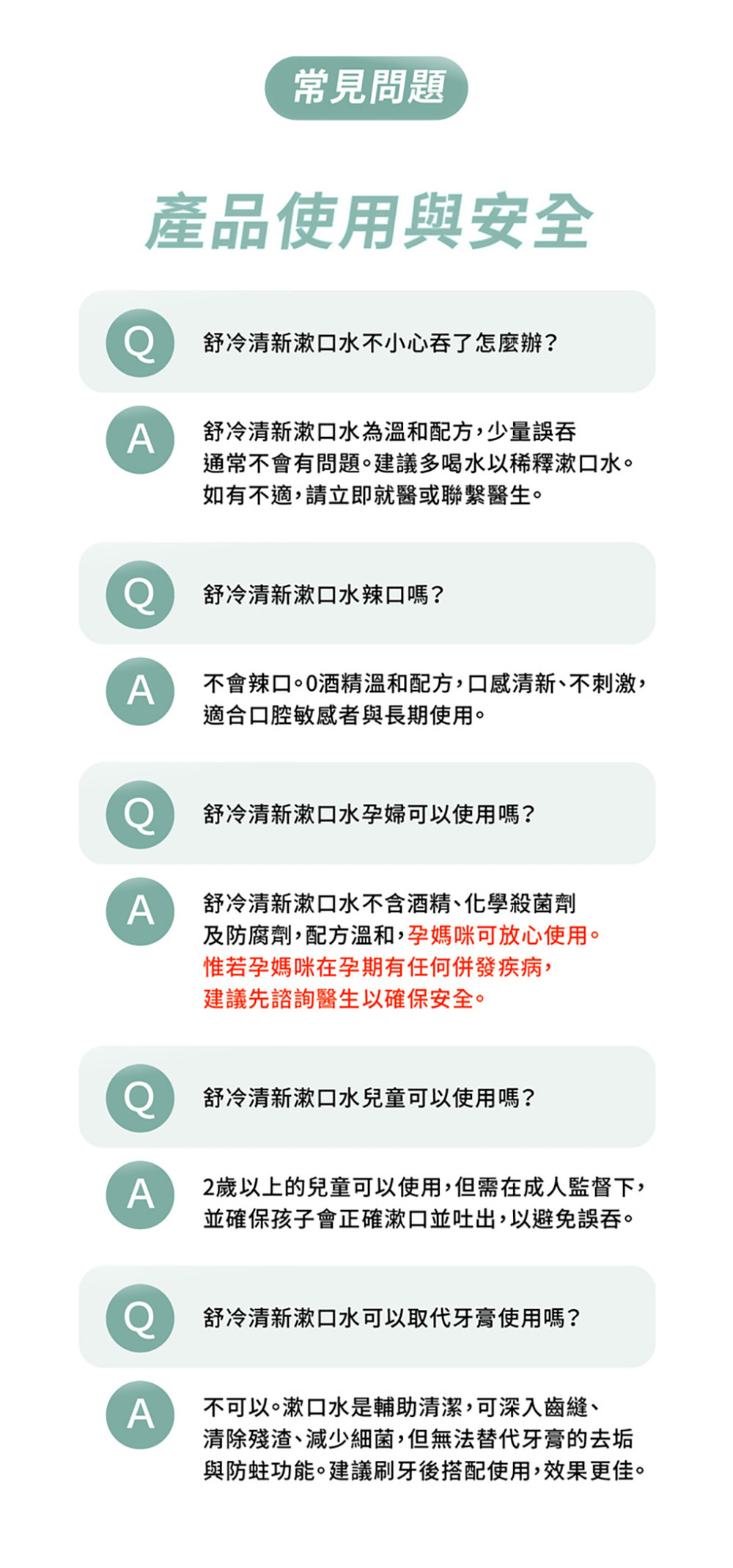 常見問題

產品使用與安全

Q 舒冷清新漱口水不小心吞了怎麼辦？

A 舒冷清新漱口水為溫和配方，少量誤吞通常不會有問題。建議多喝水以稀釋漱口水。如有不適，請立即就醫或聯繫醫生。

Q 舒冷清新漱口水辣口嗎？

A 不會辣口。0酒精溫和配方，口感清新、不刺激，適合口腔敏感者與長期使用。

Q 舒冷清新漱口水孕婦可以使用嗎？

A 舒冷清新漱口水不含酒精、化學殺菌劑及防腐劑，配方溫和，孕媽咪可放心使用。惟若孕媽咪在孕期有任何併發疾病，建議先諮詢醫生以確保安全。

Q 舒冷清新漱口水兒童可以使用嗎？

A 2歲以上的兒童可以使用，但需在成人監督下，並確保孩子會正確漱口並吐出，以避免誤吞。

Q 舒冷清新漱口水可以取代牙膏使用嗎？

A 不可以。漱口水是輔助清潔，可深入齒縫、清除殘渣、減少細菌，但無法替代牙膏的去垢與防蛀功能。建議刷牙後搭配使用，效果更佳。